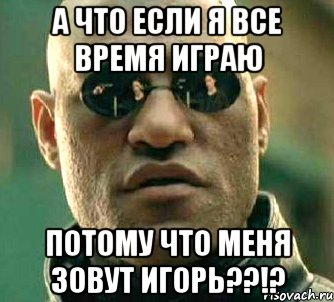 А ЧТО ЕСЛИ Я ВСЕ ВРЕМЯ ИГРАЮ

ПОТОМУ ЧТО МЕНЯ ЗОВУТ ИГОРЬ??!?

risovach.ru